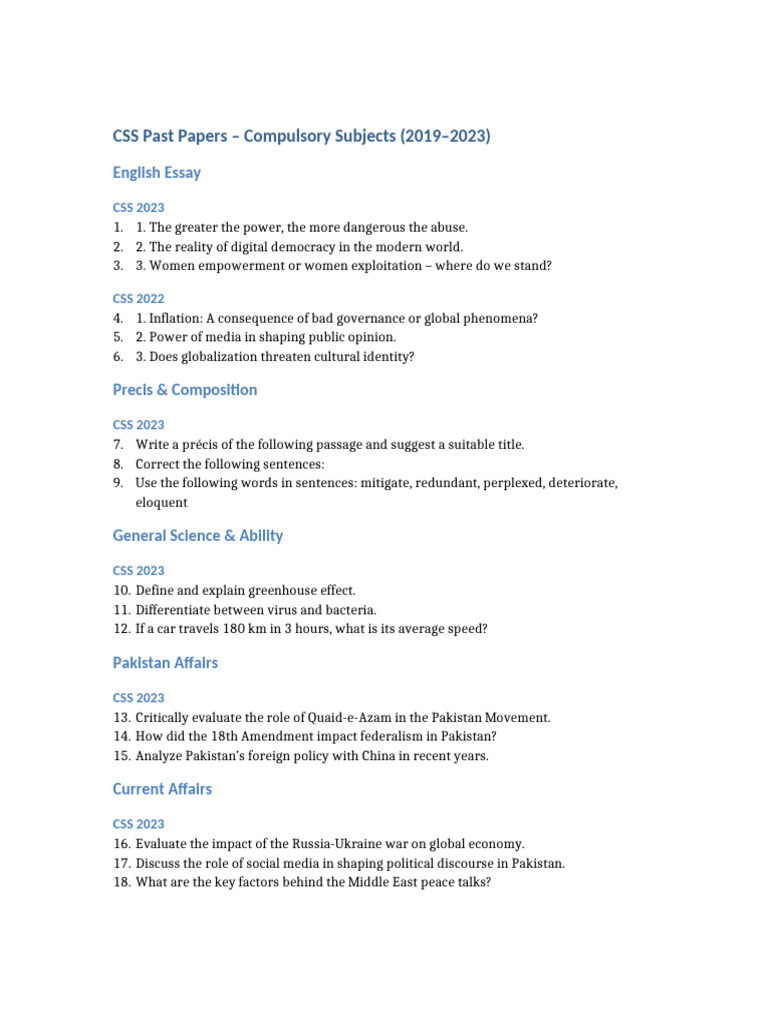 CSS Past Papers – Compulsory Subjects (2019–2023)

English Essay

CSS 2023

1. 1. The greater the power, the more dangerous the abuse.
2. 2. The reality of digital democracy in the modern world.
3. 3. Women empowerment or women exploitation – where do we stand?

CSS 2022

4. 1. Inflation: A consequence of bad governance or global phenomena?
5. 2. Power of media in shaping public opinion.
6. 3. Does globalization threaten cultural identity?

Precis & Composition

CSS 2023

7. Write a précis of the following passage and suggest a suitable title.
8. Correct the following sentences:
9. Use the following words in sentences: mitigate, redundant, perplexed, deteriorate, eloquent

General Science & Ability

CSS 2023

10. Define and explain greenhouse effect.
11. Differentiate between virus and bacteria.
12. If a car travels 180 km in 3 hours, what is its average speed?

Pakistan Affairs

CSS 2023

13. Critically evaluate the role of Quaid-e-Azam in the Pakistan Movement.
14. How did the 18th Amendment impact federalism in Pakistan?
15. Analyze Pakistan's foreign policy with China in recent years.

Current Affairs

CSS 2023

16. Evaluate the impact of the Russia-Ukraine war on global economy.
17. Discuss the role of social media in shaping political discourse in Pakistan.
18. What are the key factors behind the Middle East peace talks?